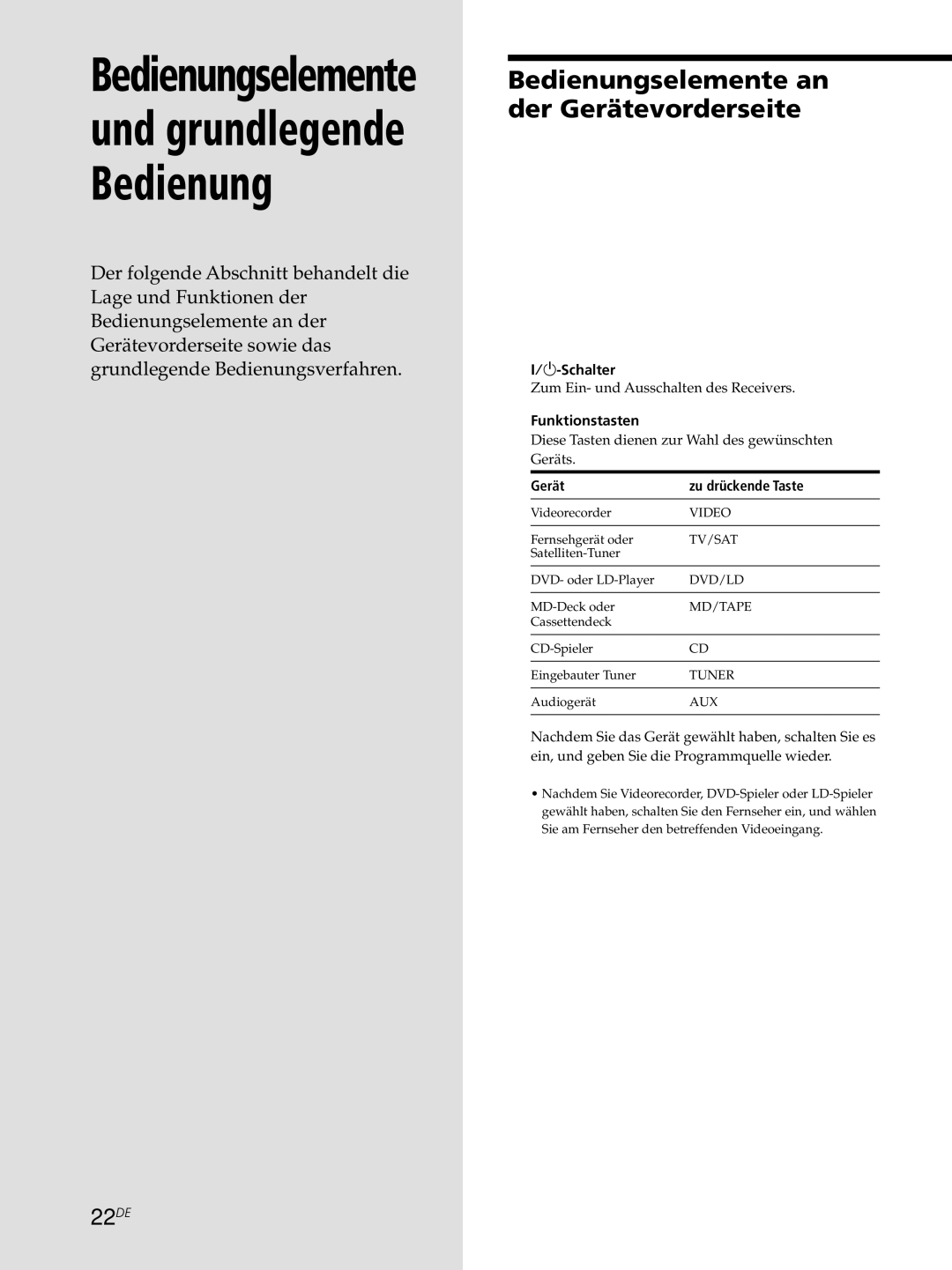 Bedienungselemente und grundlegende Bedienung

Der folgende Abschnitt behandelt die Lage und Funktionen der Bedienungselemente an der Gerätevorderseite sowie das grundlegende Bedienungsverfahren.

22DE

Bedienungselemente an der Gerätevorderseite

I/⏻-Schalter
Zum Ein- und Ausschalten des Receivers.

Funktionstasten
Diese Tasten dienen zur Wahl des gewünschten Geräts.

| Gerät | zu drückende Taste |
|---|---|
| Videorecorder | VIDEO |
| Fernsehgerät oder Satelliten-Tuner | TV/SAT |
| DVD- oder LD-Player | DVD/LD |
| MD-Deck oder Cassettendeck | MD/TAPE |
| CD-Spieler | CD |
| Eingebauter Tuner | TUNER |
| Audiogerät | AUX |

Nachdem Sie das Gerät gewählt haben, schalten Sie es ein, und geben Sie die Programmquelle wieder.

• Nachdem Sie Videorecorder, DVD-Spieler oder LD-Spieler gewählt haben, schalten Sie den Fernseher ein, und wählen Sie am Fernseher den betreffenden Videoeingang.